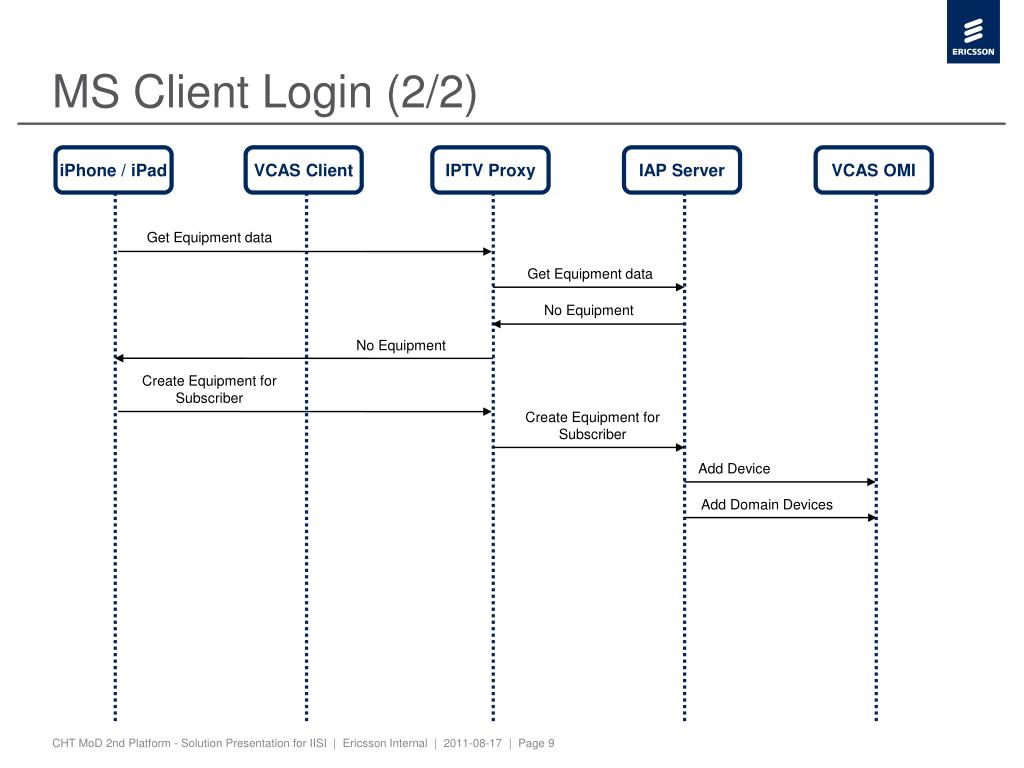 ERICSSON

MS Client Login (2/2)

iPhone / iPad

VCAS Client

IPTV Proxy

IAP Server

VCAS OMI

Get Equipment data

Get Equipment data

No Equipment

No Equipment

Create Equipment for Subscriber

Create Equipment for Subscriber

Add Device

Add Domain Devices

CHT MoD 2nd Platform - Solution Presentation for IISI | Ericsson Internal | 2011-08-17 | Page 9